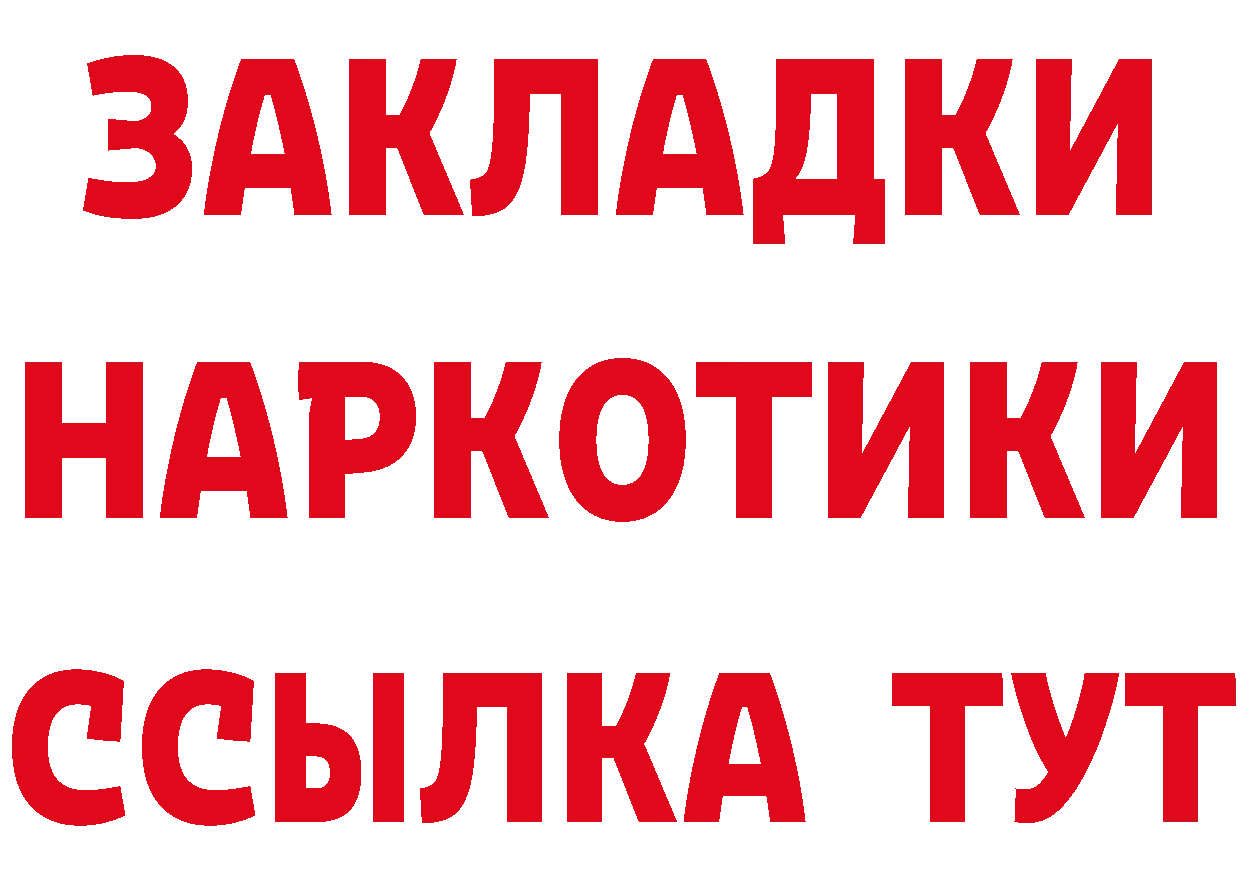 ЗАКЛАДКИ НАРКОТИКИ ССЫЛКА ТУТ